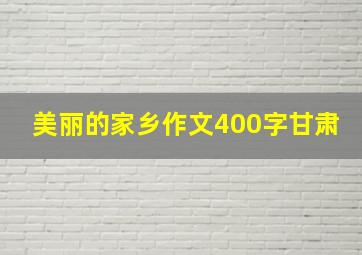 美丽的家乡作文400字甘肃